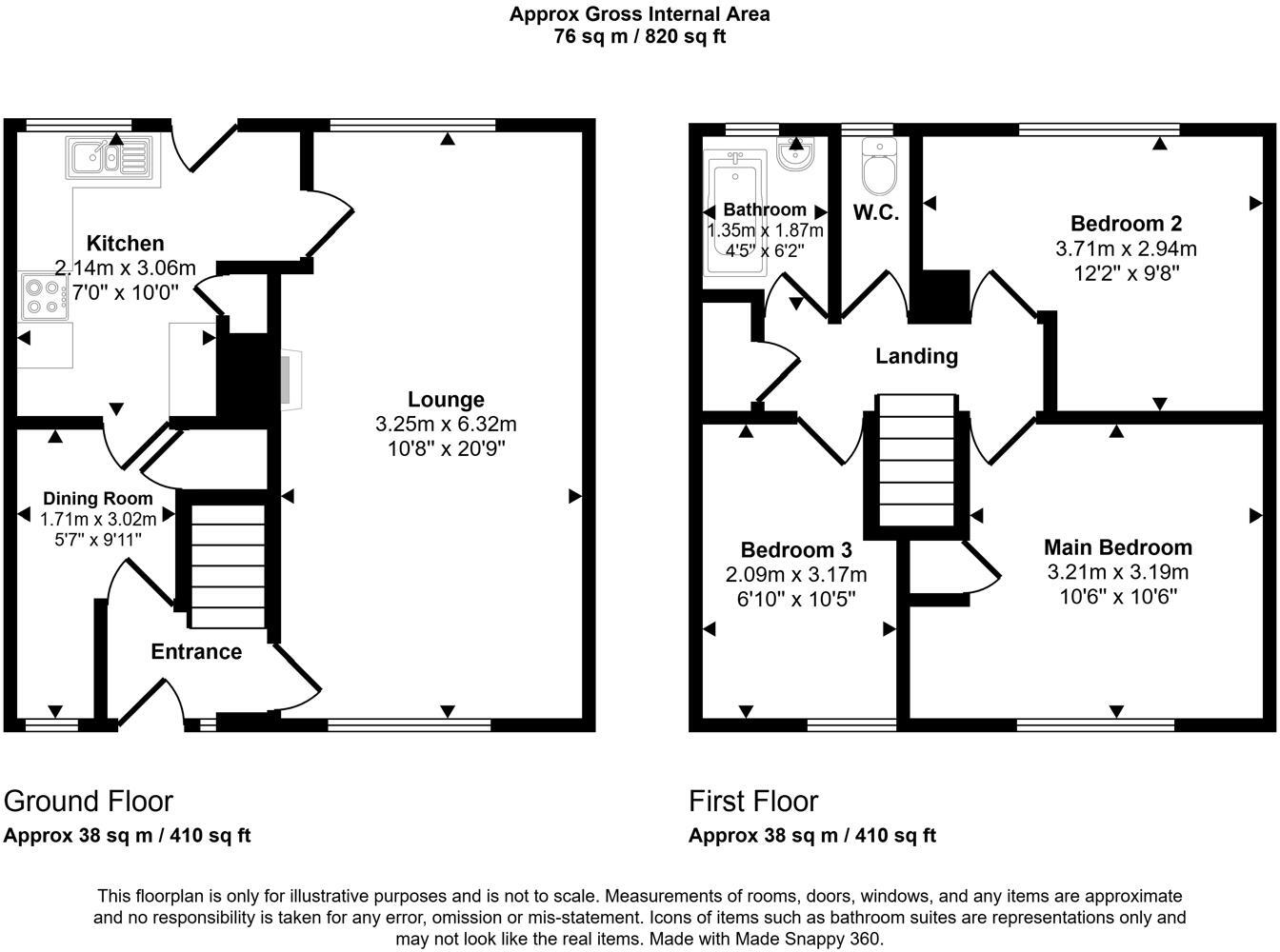 Approx Gross Internal Area
76 sq m / 820 sq ft

Kitchen
2.14m x 3.06m
7'0" x 10'0"

Lounge
3.25m x 6.32m
10'8" x 20'9"

Dining Room
1.71m x 3.02m
5'7" x 9'11"

Entrance

Bathroom
1.35m x 1.87m
4'5" x 6'2"

W.C.

Bedroom 2
3.71m x 2.94m
12'2" x 9'8"

Landing

Bedroom 3
2.09m x 3.17m
6'10" x 10'5"

Main Bedroom
3.21m x 3.19m
10'6" x 10'6"

Ground Floor
Approx 38 sq m / 410 sq ft

First Floor
Approx 38 sq m / 410 sq ft

This floorplan is only for illustrative purposes and is not to scale. Measurements of rooms, doors, windows, and any items are approximate and no responsibility is taken for any error, omission or mis-statement. Icons of items such as bathroom suites are representations only and may not look like the real items. Made with Made Snappy 360.